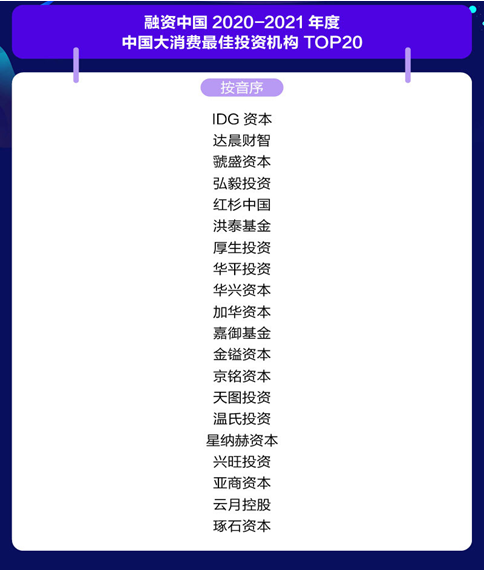 融资中国2020-2021年度
中国大消费最佳投资机构TOP20

按音序

IDG资本
达晨财智
虢盛资本
弘毅投资
红杉中国
洪泰基金
厚生投资
华平投资
华兴资本
加华资本
嘉御基金
金镒资本
京铭资本
天图投资
温氏投资
星纳赫资本
兴旺投资
亚商资本
云月控股
琢石资本